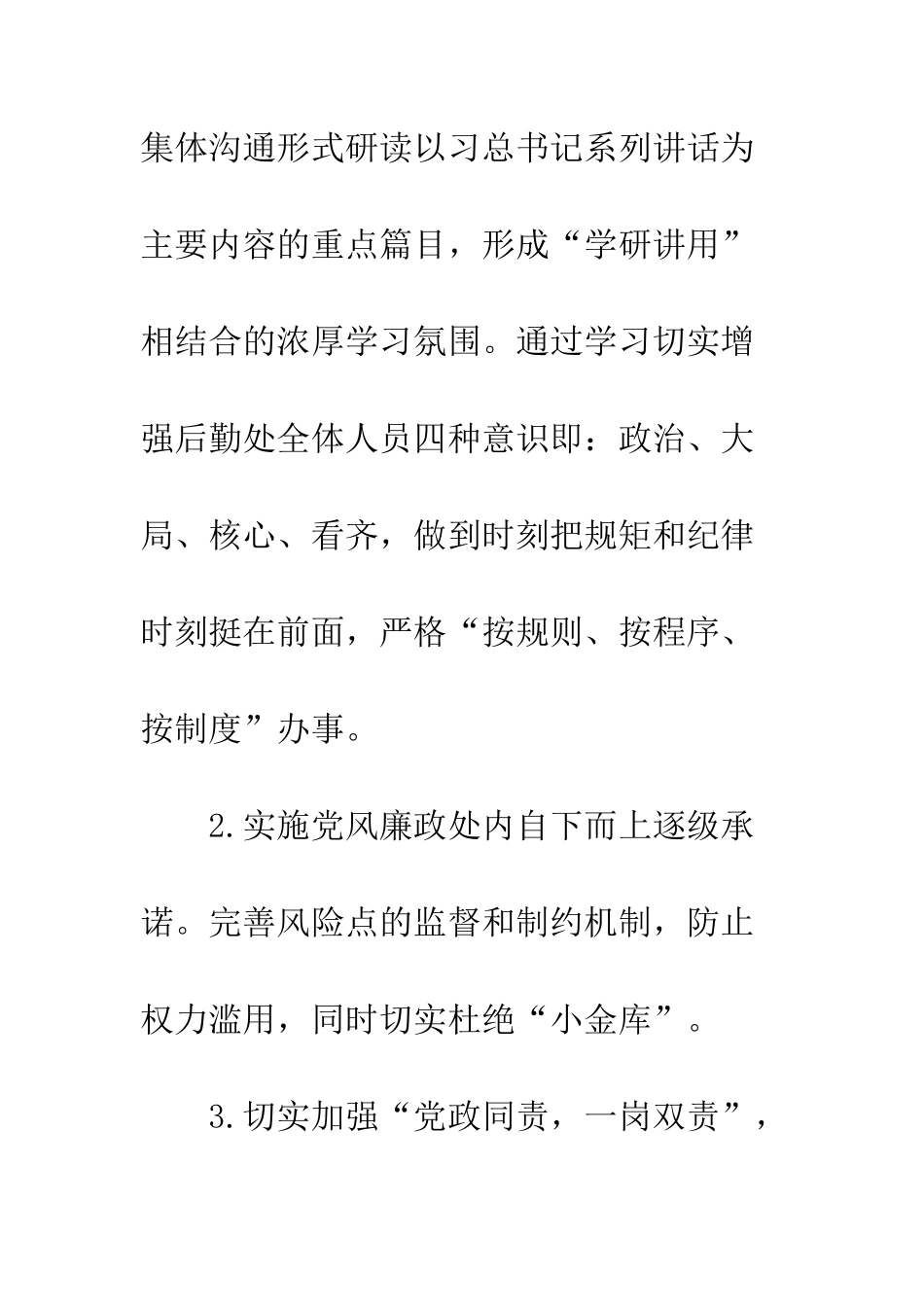 集体沟通形式研读以习总书记系列讲话为主要内容的重点篇目，形成“学研讲用”相结合的浓厚学习氛围。通过学习切实增强后勤处全体人员四种意识即：政治、大局、核心、看齐，做到时刻把规矩和纪律时刻挺在前面，严格“按规则、按程序、按制度”办事。

2.实施党风廉政处内自下而上逐级承诺。完善风险点的监督和制约机制，防止权力滥用，同时切实杜绝“小金库”。

3.切实加强“党政同责，一岗双责”，